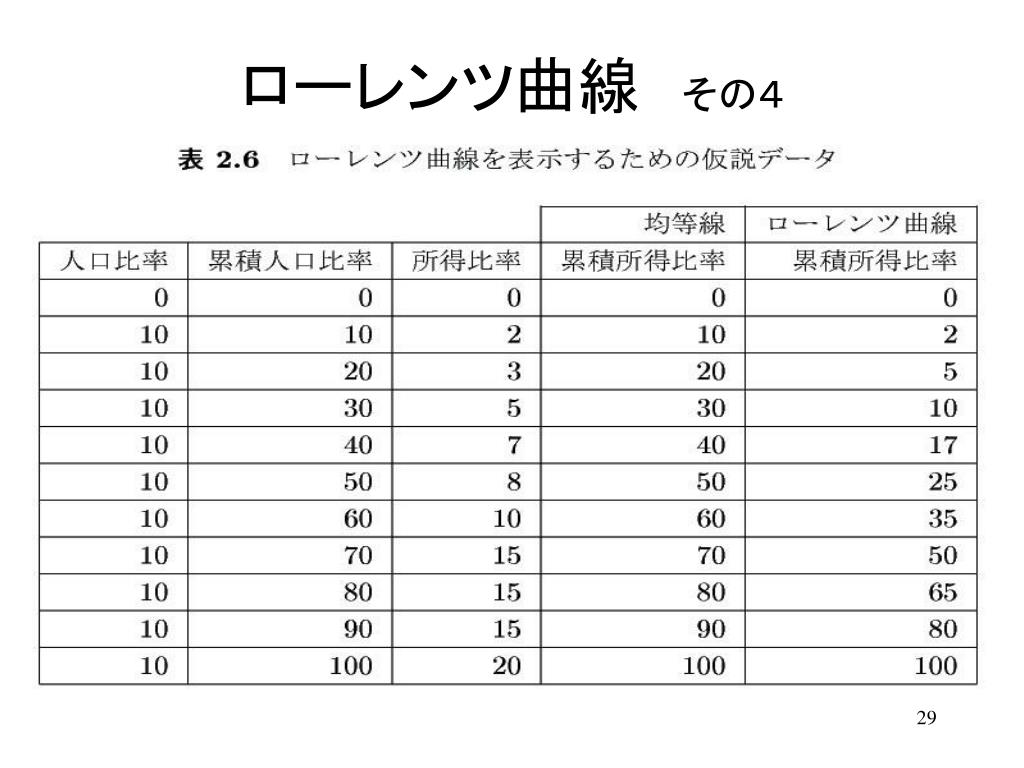 ローレンツ曲線 その4

表 2.6 ローレンツ曲線を表示するための仮説データ

| | | | 均等線 | ローレンツ曲線 |
|---|---|---|---|---|
| 人口比率 | 累積人口比率 | 所得比率 | 累積所得比率 | 累積所得比率 |
| 0 | 0 | 0 | 0 | 0 |
| 10 | 10 | 2 | 10 | 2 |
| 10 | 20 | 3 | 20 | 5 |
| 10 | 30 | 5 | 30 | 10 |
| 10 | 40 | 7 | 40 | 17 |
| 10 | 50 | 8 | 50 | 25 |
| 10 | 60 | 10 | 60 | 35 |
| 10 | 70 | 15 | 70 | 50 |
| 10 | 80 | 15 | 80 | 65 |
| 10 | 90 | 15 | 90 | 80 |
| 10 | 100 | 20 | 100 | 100 |

29